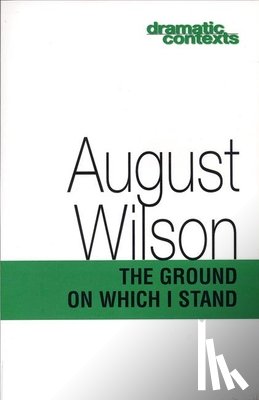 dramatic contexts

August Wilson

THE GROUND ON WHICH I STAND